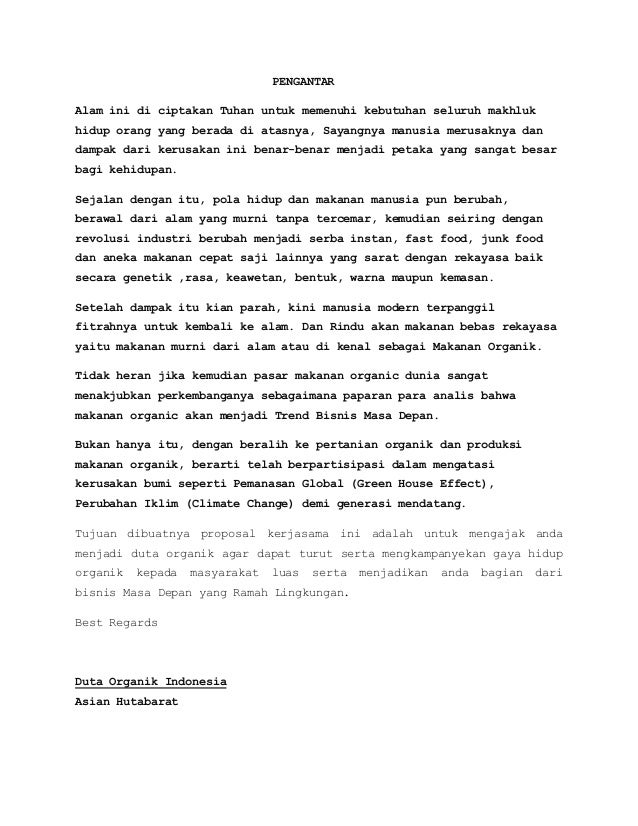 PENGANTAR

Alam ini di ciptakan Tuhan untuk memenuhi kebutuhan seluruh makhluk hidup orang yang berada di atasnya, Sayangnya manusia merusaknya dan dampak dari kerusakan ini benar-benar menjadi petaka yang sangat besar bagi kehidupan.

Sejalan dengan itu, pola hidup dan makanan manusia pun berubah, berawal dari alam yang murni tanpa tercemar, kemudian seiring dengan revolusi industri berubah menjadi serba instan, fast food, junk food dan aneka makanan cepat saji lainnya yang sarat dengan rekayasa baik secara genetik ,rasa, keawetan, bentuk, warna maupun kemasan.

Setelah dampak itu kian parah, kini manusia modern terpanggil fitrahnya untuk kembali ke alam. Dan Rindu akan makanan bebas rekayasa yaitu makanan murni dari alam atau di kenal sebagai Makanan Organik.

Tidak heran jika kemudian pasar makanan organic dunia sangat menakjubkan perkembanganya sebagaimana paparan para analis bahwa makanan organic akan menjadi Trend Bisnis Masa Depan.

Bukan hanya itu, dengan beralih ke pertanian organik dan produksi makanan organik, berarti telah berpartisipasi dalam mengatasi kerusakan bumi seperti Pemanasan Global (Green House Effect), Perubahan Iklim (Climate Change) demi generasi mendatang.

Tujuan dibuatnya proposal kerjasama ini adalah untuk mengajak anda menjadi duta organik agar dapat turut serta mengkampanyekan gaya hidup organik kepada masyarakat luas serta menjadikan anda bagian dari bisnis Masa Depan yang Ramah Lingkungan.

Best Regards

Duta Organik Indonesia
Asian Hutabarat